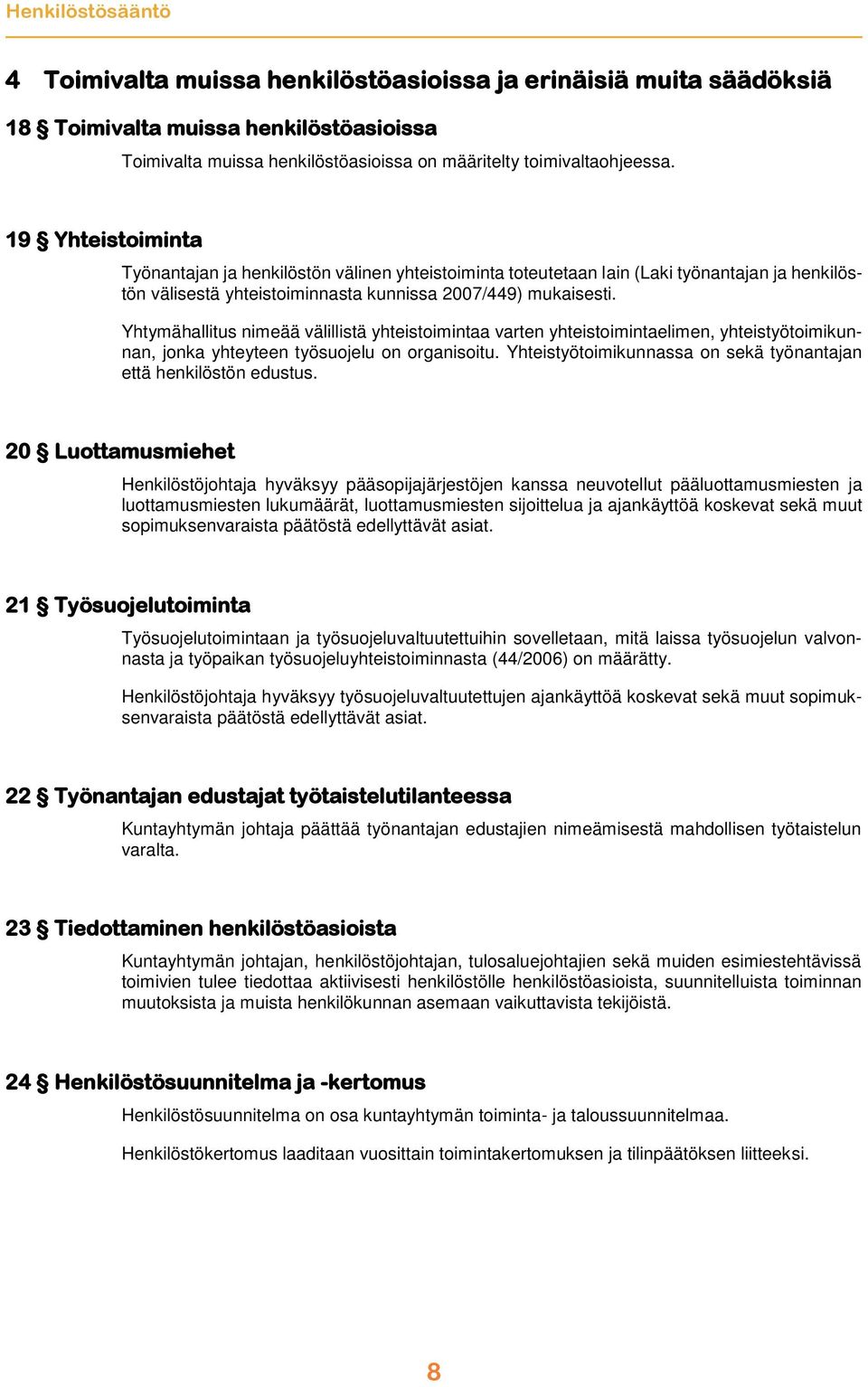 Henkilöstösääntö

4 Toimivalta muissa henkilöstöasioissa ja erinäisiä muita säädöksiä

18 § Toimivalta muissa henkilöstöasioissa

Toimivalta muissa henkilöstöasioissa on määritelty toimivaltaohjeessa.

19 § Yhteistoiminta

Työnantajan ja henkilöstön välinen yhteistoiminta toteutetaan lain (Laki työnantajan ja henkilöstön välisestä yhteistoiminnasta kunnissa 2007/449) mukaisesti.

Yhtymähallitus nimeää välillistä yhteistoimintaa varten yhteistoimintaelimen, yhteistyötoimikunnan, jonka yhteyteen työsuojelu on organisoitu. Yhteistyötoimikunnassa on sekä työnantajan että henkilöstön edustus.

20 § Luottamusmiehet

Henkilöstöjohtaja hyväksyy pääsopijajärjestöjen kanssa neuvotellut pääluottamusmiesten ja luottamusmiesten lukumäärät, luottamusmiesten sijoittelua ja ajankäyttöä koskevat sekä muut sopimuksenvaraista päätöstä edellyttävät asiat.

21 § Työsuojelutoiminta

Työsuojelutoimintaan ja työsuojeluvaltuutettuihin sovelletaan, mitä laissa työsuojelun valvonnasta ja työpaikan työsuojeluyhteistoiminnasta (44/2006) on määrätty.

Henkilöstöjohtaja hyväksyy työsuojeluvaltuutettujen ajankäyttöä koskevat sekä muut sopimuksenvaraista päätöstä edellyttävät asiat.

22 § Työnantajan edustajat työtaistelutilanteessa

Kuntayhtymän johtaja päättää työnantajan edustajien nimeämisestä mahdollisen työtaistelun varalta.

23 § Tiedottaminen henkilöstöasioista

Kuntayhtymän johtajan, henkilöstöjohtajan, tulosaluejohtajien sekä muiden esimiestehtävissä toimivien tulee tiedottaa aktiivisesti henkilöstölle henkilöstöasioista, suunnitelluista toiminnan muutoksista ja muista henkilökunnan asemaan vaikuttavista tekijöistä.

24 § Henkilöstösuunnitelma ja -kertomus

Henkilöstösuunnitelma on osa kuntayhtymän toiminta- ja taloussuunnitelmaa.

Henkilöstökertomus laaditaan vuosittain toimintakertomuksen ja tilinpäätöksen liitteeksi.

8